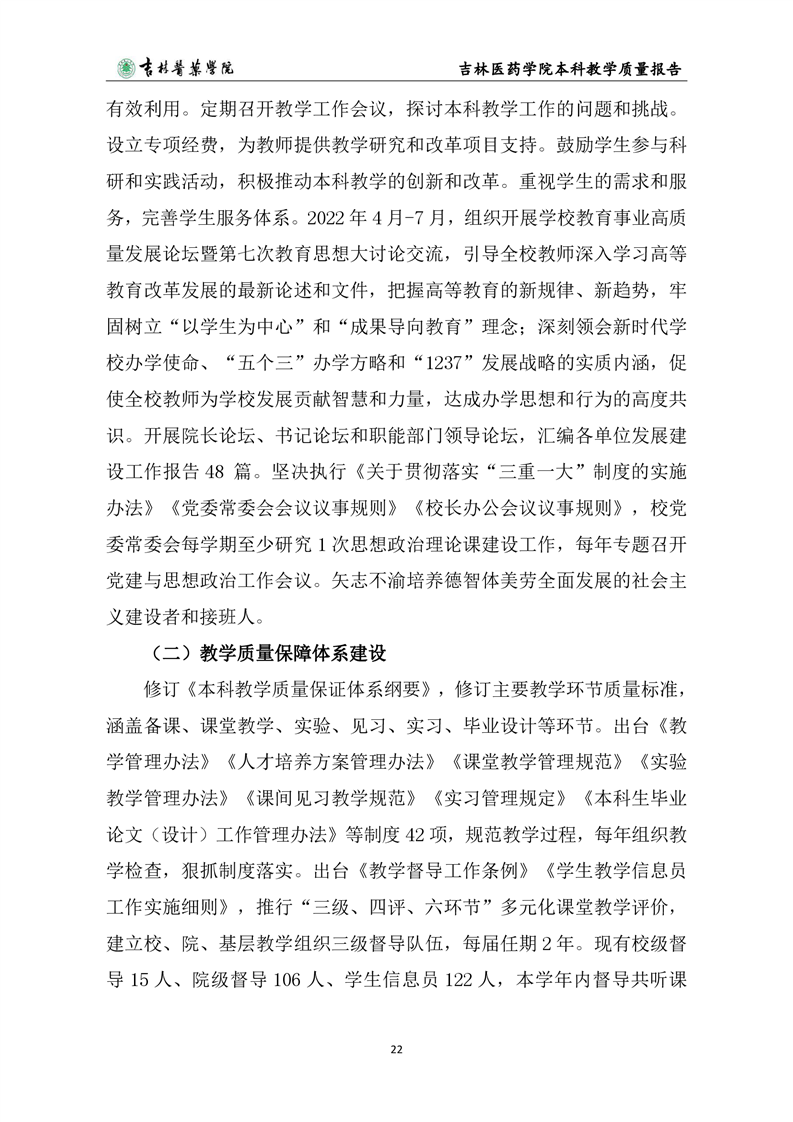 吉林醫藥學院　吉林医药学院本科教学质量报告

有效利用。定期召开教学工作会议，探讨本科教学工作的问题和挑战。设立专项经费，为教师提供教学研究和改革项目支持。鼓励学生参与科研和实践活动，积极推动本科教学的创新和改革。重视学生的需求和服务，完善学生服务体系。2022 年 4 月-7 月，组织开展学校教育事业高质量发展论坛暨第七次教育思想大讨论交流，引导全校教师深入学习高等教育改革发展的最新论述和文件，把握高等教育的新规律、新趋势，牢固树立“以学生为中心”和“成果导向教育”理念；深刻领会新时代学校办学使命、“五个三”办学方略和“1237”发展战略的实质内涵，促使全校教师为学校发展贡献智慧和力量，达成办学思想和行为的高度共识。开展院长论坛、书记论坛和职能部门领导论坛，汇编各单位发展建设工作报告 48 篇。坚决执行《关于贯彻落实“三重一大”制度的实施办法》《党委常委会会议议事规则》《校长办公会议议事规则》，校党委常委会每学期至少研究 1 次思想政治理论课建设工作，每年专题召开党建与思想政治工作会议。矢志不渝培养德智体美劳全面发展的社会主义建设者和接班人。

（二）教学质量保障体系建设

修订《本科教学质量保证体系纲要》，修订主要教学环节质量标准，涵盖备课、课堂教学、实验、见习、实习、毕业设计等环节。出台《教学管理办法》《人才培养方案管理办法》《课堂教学管理规范》《实验教学管理办法》《课间见习教学规范》《实习管理规定》《本科生毕业论文（设计）工作管理办法》等制度 42 项，规范教学过程，每年组织教学检查，狠抓制度落实。出台《教学督导工作条例》《学生教学信息员工作实施细则》，推行“三级、四评、六环节”多元化课堂教学评价，建立校、院、基层教学组织三级督导队伍，每届任期 2 年。现有校级督导 15 人、院级督导 106 人、学生信息员 122 人，本学年内督导共听课

22